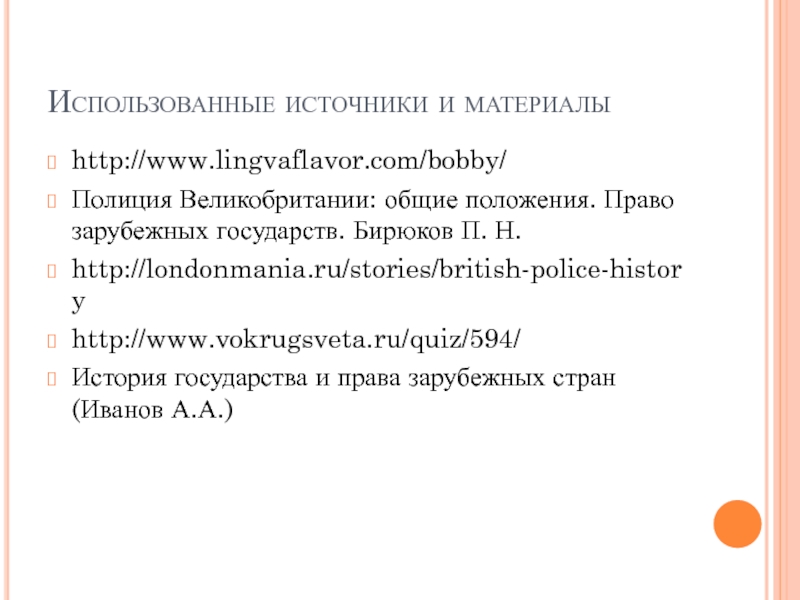 Использованные источники и материалы

http://www.lingvaflavor.com/bobby/

Полиция Великобритании: общие положения. Право зарубежных государств. Бирюков П. Н.

http://londonmania.ru/stories/british-police-history

http://www.vokrugsveta.ru/quiz/594/

История государства и права зарубежных стран (Иванов А.А.)